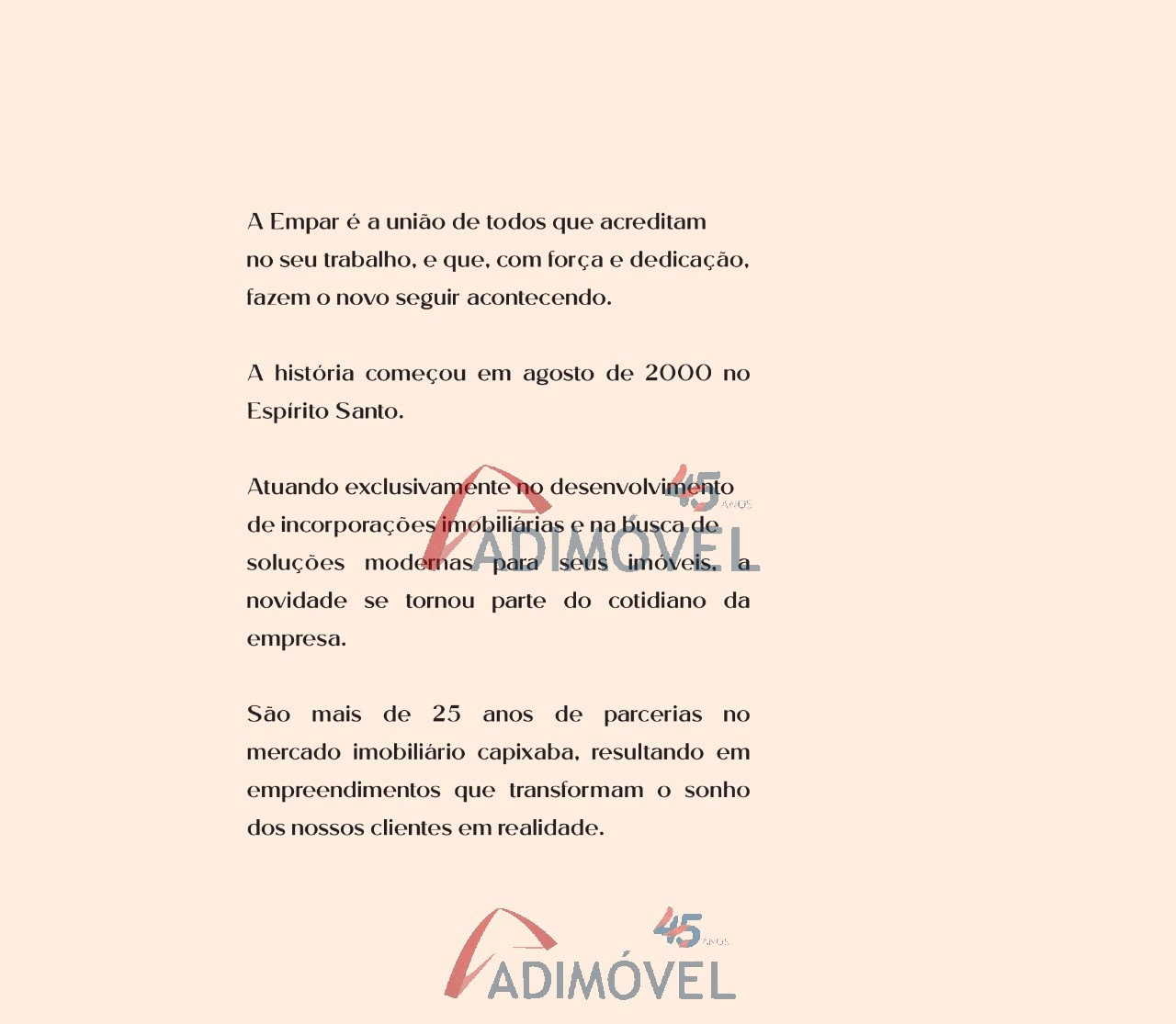 A Empar é a união de todos que acreditam no seu trabalho, e que, com força e dedicação, fazem o novo seguir acontecendo.

A história começou em agosto de 2000 no Espírito Santo.

Atuando exclusivamente no desenvolvimento de incorporações imobiliárias e na busca de soluções modernas para seus imóveis, a novidade se tornou parte do cotidiano da empresa.

45 ANOS
ADIMÓVEL

São mais de 25 anos de parcerias no mercado imobiliário capixaba, resultando em empreendimentos que transformam o sonho dos nossos clientes em realidade.

45 ANOS
ADIMÓVEL